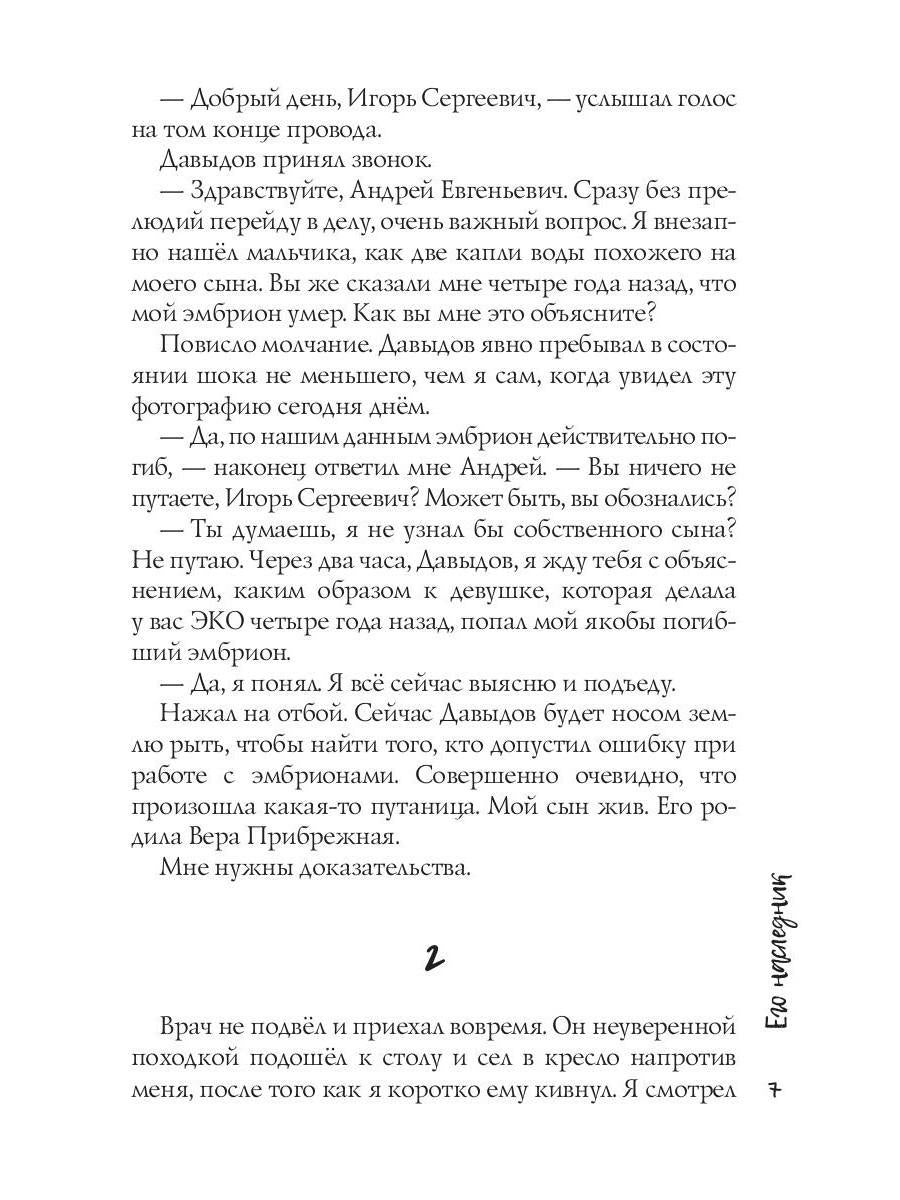 — Добрый день, Игорь Сергеевич, — услышал голос на том конце провода.

Давыдов принял звонок.

— Здравствуйте, Андрей Евгеньевич. Сразу без прелюдий перейду в делу, очень важный вопрос. Я внезапно нашёл мальчика, как две капли воды похожего на моего сына. Вы же сказали мне четыре года назад, что мой эмбрион умер. Как вы мне это объясните?

Повисло молчание. Давыдов явно пребывал в состоянии шока не меньшего, чем я сам, когда увидел эту фотографию сегодня днём.

— Да, по нашим данным эмбрион действительно погиб, — наконец ответил мне Андрей. — Вы ничего не путаете, Игорь Сергеевич? Может быть, вы обознались?

— Ты думаешь, я не узнал бы собственного сына? Не путаю. Через два часа, Давыдов, я жду тебя с объяснением, каким образом к девушке, которая делала у вас ЭКО четыре года назад, попал мой якобы погибший эмбрион.

— Да, я понял. Я всё сейчас выясню и подъеду.

Нажал на отбой. Сейчас Давыдов будет носом землю рыть, чтобы найти того, кто допустил ошибку при работе с эмбрионами. Совершенно очевидно, что произошла какая-то путаница. Мой сын жив. Его родила Вера Прибрежная.

Мне нужны доказательства.

2

Врач не подвёл и приехал вовремя. Он неуверенной походкой подошёл к столу и сел в кресло напротив меня, после того как я коротко ему кивнул. Я смотрел

Его наследник

7